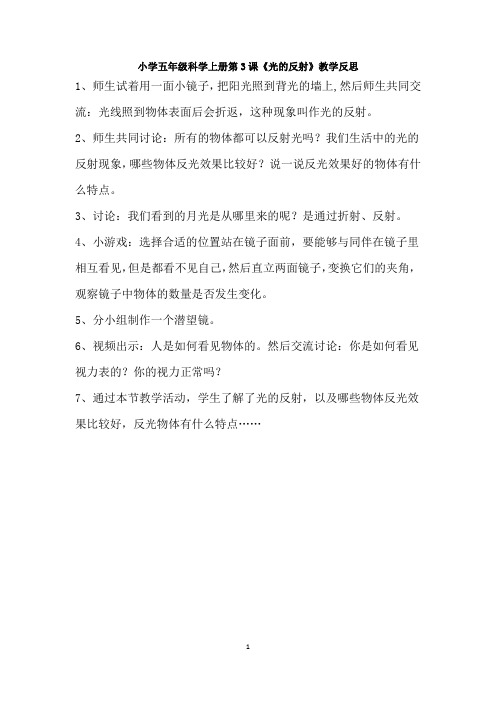 小学五年级科学上册第3课《光的反射》教学反思

1、师生试着用一面小镜子，把阳光照到背光的墙上，然后师生共同交流：光线照到物体表面后会折返，这种现象叫作光的反射。

2、师生共同讨论：所有的物体都可以反射光吗？我们生活中的光的反射现象，哪些物体反光效果比较好？说一说反光效果好的物体有什么特点。

3、讨论：我们看到的月光是从哪里来的呢？是通过折射、反射。

4、小游戏：选择合适的位置站在镜子面前，要能够与同伴在镜子里相互看见，但是都看不见自己，然后直立两面镜子，变换它们的夹角，观察镜子中物体的数量是否发生变化。

5、分小组制作一个潜望镜。

6、视频出示：人是如何看见物体的。然后交流讨论：你是如何看见视力表的？你的视力正常吗？

7、通过本节教学活动，学生了解了光的反射，以及哪些物体反光效果比较好，反光物体有什么特点……

1